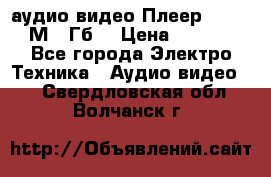 аудио видео Плеер
М Гб Цена
Все города Электро
Техника Аудио видео
Свердловская обл
Волчанск г

http://Объявлений.сайт